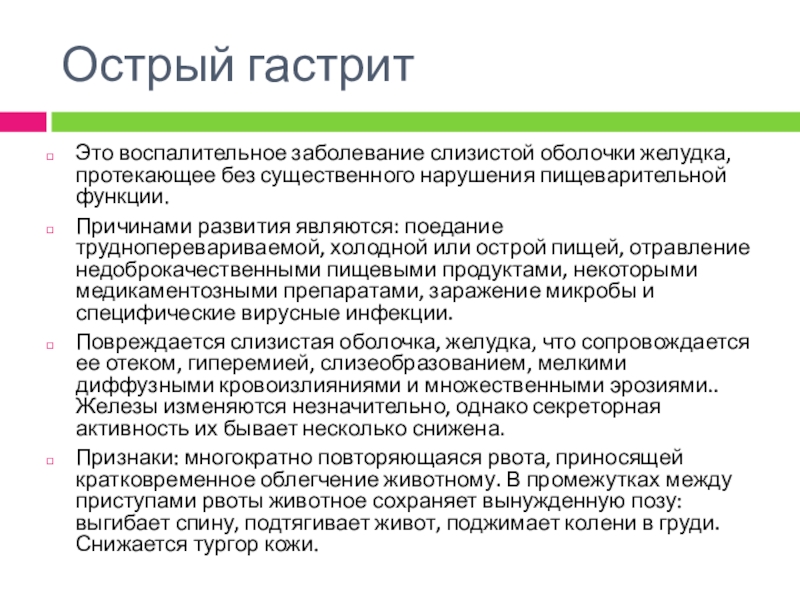 Острый гастрит

Это воспалительное заболевание слизистой оболочки желудка, протекающее без существенного нарушения пищеварительной функции.

Причинами развития являются: поедание трудноперевариваемой, холодной или острой пищей, отравление недоброкачественными пищевыми продуктами, некоторыми медикаментозными препаратами, заражение микробы и специфические вирусные инфекции.

Повреждается слизистая оболочка, желудка, что сопровождается ее отеком, гиперемией, слизеобразованием, мелкими диффузными кровоизлияниями и множественными эрозиями.. Железы изменяются незначительно, однако секреторная активность их бывает несколько снижена.

Признаки: многократно повторяющаяся рвота, приносящей кратковременное облегчение животному. В промежутках между приступами рвоты животное сохраняет вынужденную позу: выгибает спину, подтягивает живот, поджимает колени в груди. Снижается тургор кожи.